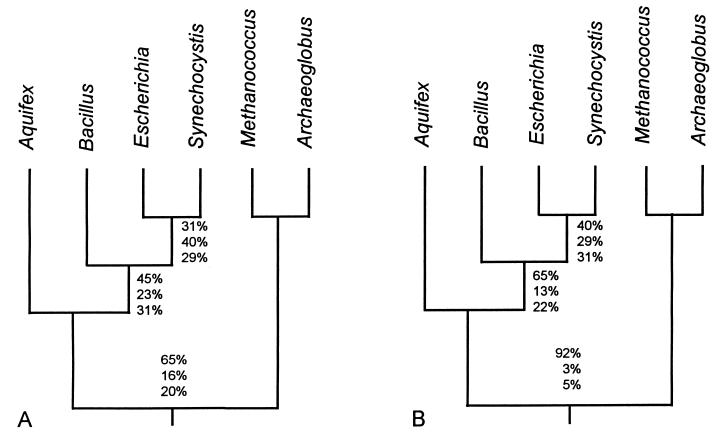 Aquifex
Bacillus
Escherichia
Synechocystis
Methanococcus
Archaeoglobus

31%
40%
29%

45%
23%
31%

65%
16%
20%

A

Aquifex
Bacillus
Escherichia
Synechocystis
Methanococcus
Archaeoglobus

40%
29%
31%

65%
13%
22%

92%
3%
5%

B